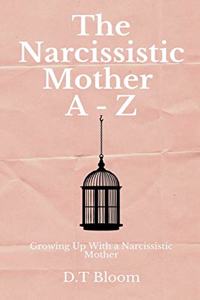 The Narcissistic Mother A - Z

Growing Up With a Narcissistic Mother

D.T Bloom